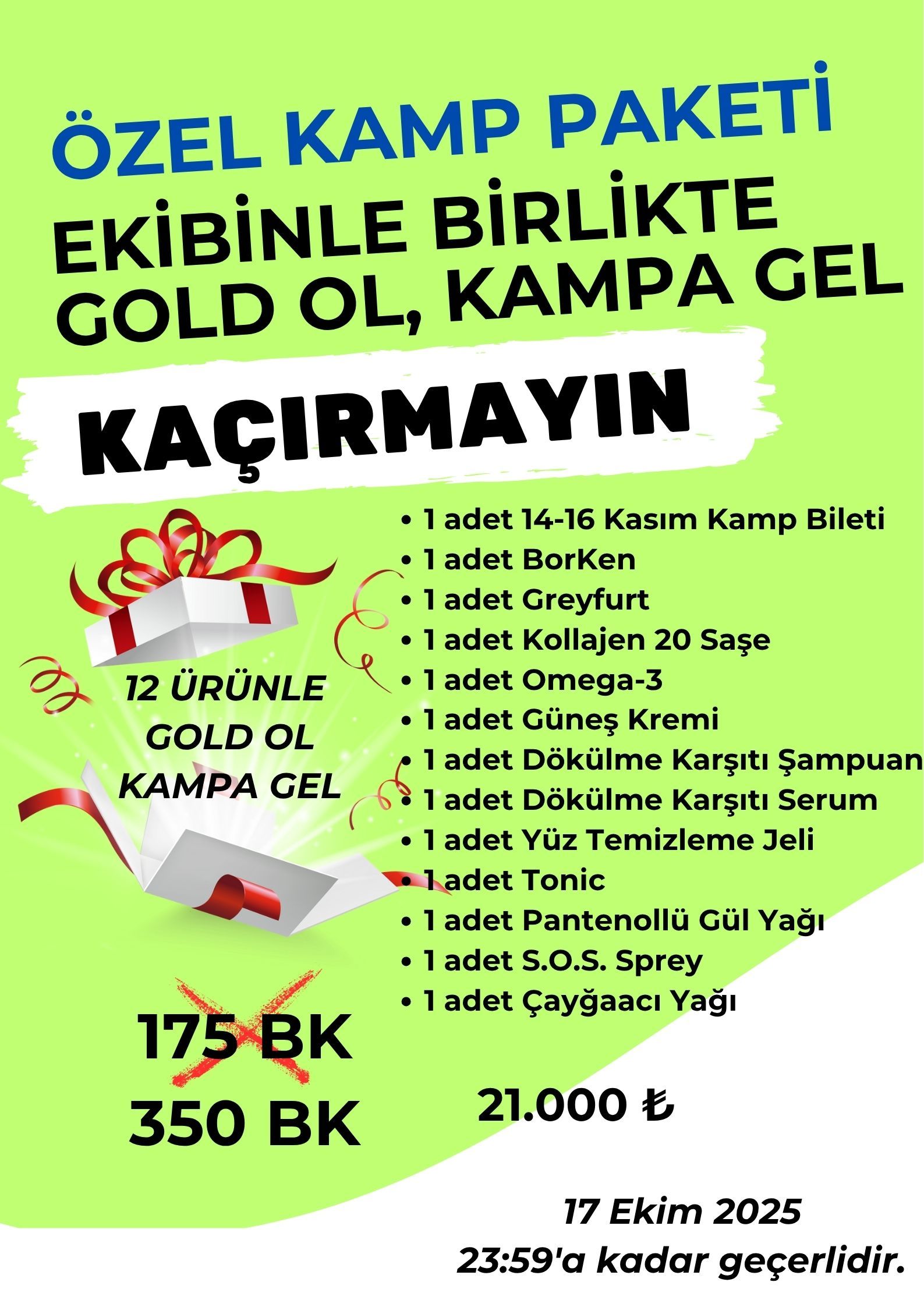 ÖZEL KAMP PAKETİ

EKİBİNLE BİRLİKTE GOLD OL, KAMPA GEL

KAÇIRMAYIN

12 ÜRÜNLE GOLD OL KAMPA GEL

• 1 adet 14-16 Kasım Kamp Bileti
• 1 adet BorKen
• 1 adet Greyfurt
• 1 adet Kollajen 20 Saşe
• 1 adet Omega-3
• 1 adet Güneş Kremi
• 1 adet Dökülme Karşıtı Şampuan
• 1 adet Dökülme Karşıtı Serum
• 1 adet Yüz Temizleme Jeli
• 1 adet Tonic
• 1 adet Pantenollü Gül Yağı
• 1 adet S.O.S. Sprey
• 1 adet Çayğaacı Yağı

175 BK
350 BK

21.000 ₺

17 Ekim 2025
23:59'a kadar geçerlidir.